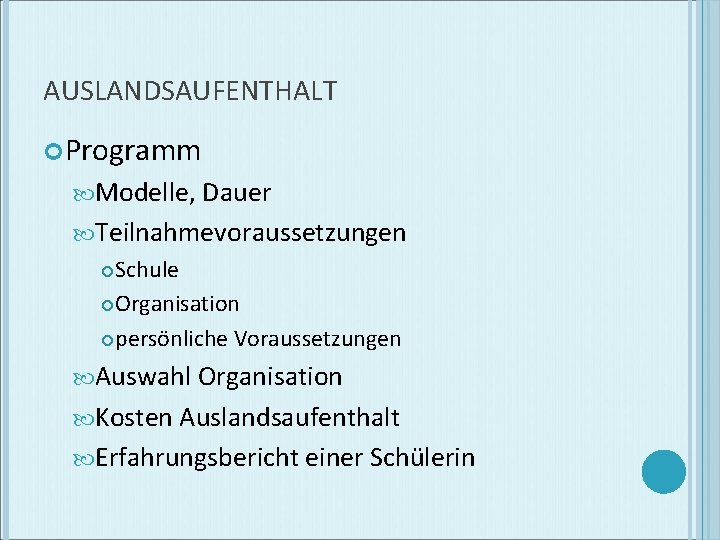 AUSLANDSAUFENTHALT

Programm

Modelle, Dauer

Teilnahmevoraussetzungen

Schule

Organisation

persönliche Voraussetzungen

Auswahl Organisation

Kosten Auslandsaufenthalt

Erfahrungsbericht einer Schülerin